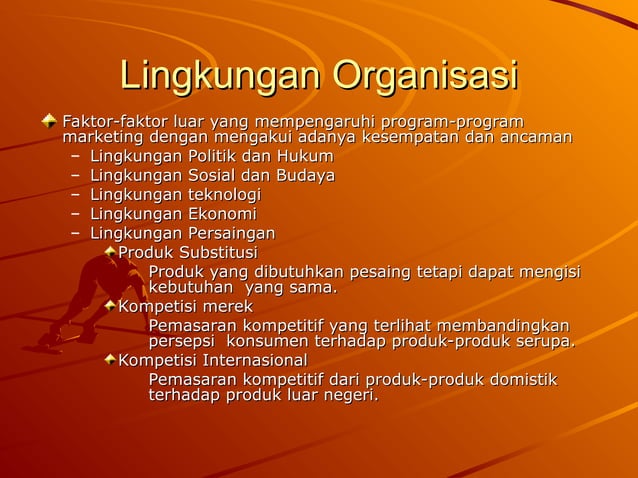 Lingkungan Organisasi

Faktor-faktor luar yang mempengaruhi program-program marketing dengan mengakui adanya kesempatan dan ancaman

– Lingkungan Politik dan Hukum
– Lingkungan Sosial dan Budaya
– Lingkungan teknologi
– Lingkungan Ekonomi
– Lingkungan Persaingan

Produk Substitusi

Produk yang dibutuhkan pesaing tetapi dapat mengisi kebutuhan yang sama.

Kompetisi merek

Pemasaran kompetitif yang terlihat membandingkan persepsi konsumen terhadap produk-produk serupa.

Kompetisi Internasional

Pemasaran kompetitif dari produk-produk domistik terhadap produk luar negeri.